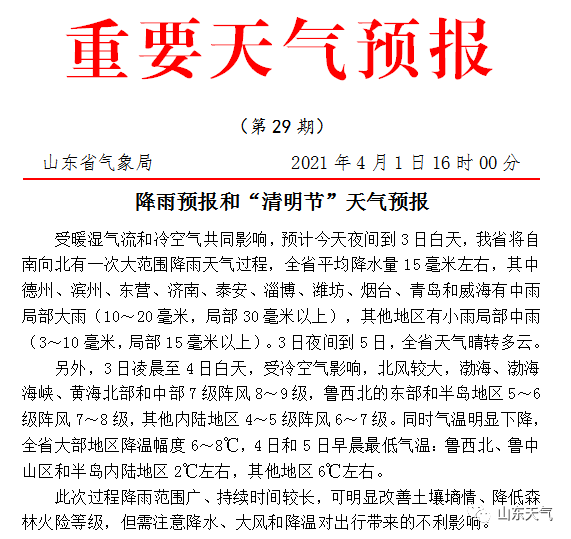 重要天气预报

（第 29 期）

山东省气象局　　　　2021 年 4 月 1 日 16 时 00 分

降雨预报和“清明节”天气预报

受暖湿气流和冷空气共同影响，预计今天夜间到 3 日白天，我省将自南向北有一次大范围降雨天气过程，全省平均降水量 15 毫米左右，其中德州、滨州、东营、济南、泰安、淄博、潍坊、烟台、青岛和威海有中雨局部大雨（10～20 毫米，局部 30 毫米以上），其他地区有小雨局部中雨（3～10 毫米，局部 15 毫米以上）。3 日夜间到 5 日，全省天气晴转多云。

另外，3 日凌晨至 4 日白天，受冷空气影响，北风较大，渤海、渤海海峡、黄海北部和中部 7 级阵风 8～9 级，鲁西北的东部和半岛地区 5～6 级阵风 7～8 级，其他内陆地区 4～5 级阵风 6～7 级。同时气温明显下降，全省大部地区降温幅度 6～8℃，4 日和 5 日早晨最低气温：鲁西北、鲁中山区和半岛内陆地区 2℃左右，其他地区 6℃左右。

此次过程降雨范围广、持续时间较长，可明显改善土壤墒情、降低森林火险等级，但需注意降水、大风和降温对出行带来的不利影响。

山东天气